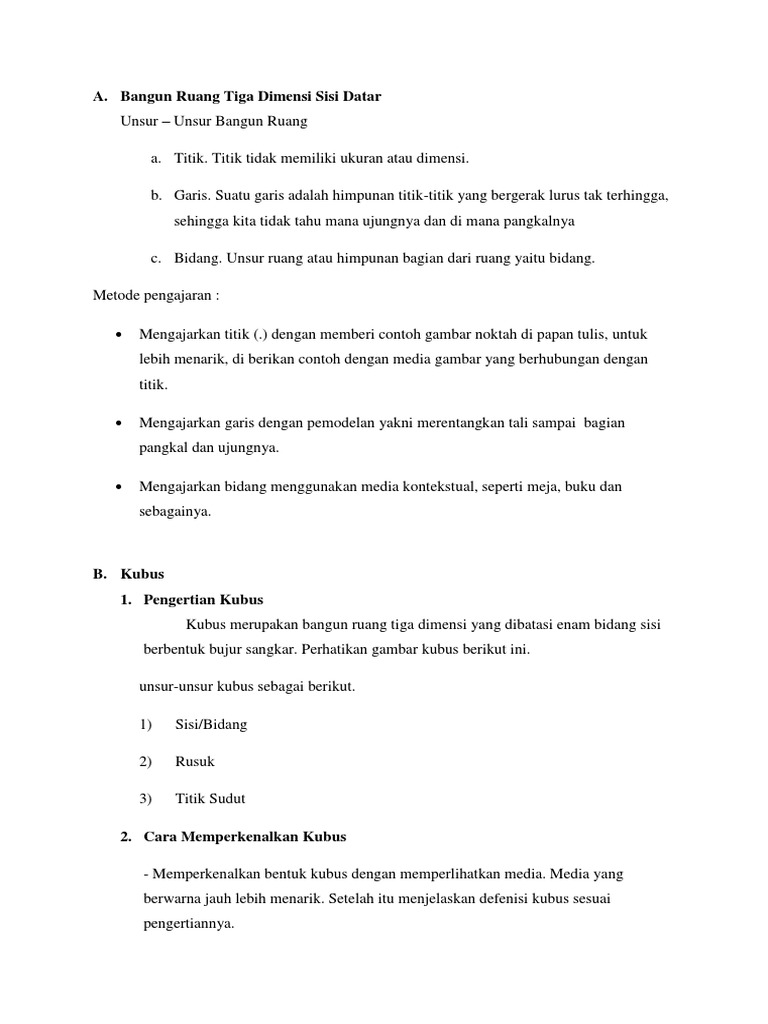 A. Bangun Ruang Tiga Dimensi Sisi Datar
Unsur – Unsur Bangun Ruang

a. Titik. Titik tidak memiliki ukuran atau dimensi.

b. Garis. Suatu garis adalah himpunan titik-titik yang bergerak lurus tak terhingga, sehingga kita tidak tahu mana ujungnya dan di mana pangkalnya

c. Bidang. Unsur ruang atau himpunan bagian dari ruang yaitu bidang.

Metode pengajaran :

• Mengajarkan titik (.) dengan memberi contoh gambar noktah di papan tulis, untuk lebih menarik, di berikan contoh dengan media gambar yang berhubungan dengan titik.

• Mengajarkan garis dengan pemodelan yakni merentangkan tali sampai bagian pangkal dan ujungnya.

• Mengajarkan bidang menggunakan media kontekstual, seperti meja, buku dan sebagainya.

B. Kubus
1. Pengertian Kubus
Kubus merupakan bangun ruang tiga dimensi yang dibatasi enam bidang sisi berbentuk bujur sangkar. Perhatikan gambar kubus berikut ini.

unsur-unsur kubus sebagai berikut.

1) Sisi/Bidang

2) Rusuk

3) Titik Sudut

2. Cara Memperkenalkan Kubus

- Memperkenalkan bentuk kubus dengan memperlihatkan media. Media yang berwarna jauh lebih menarik. Setelah itu menjelaskan defenisi kubus sesuai pengertiannya.